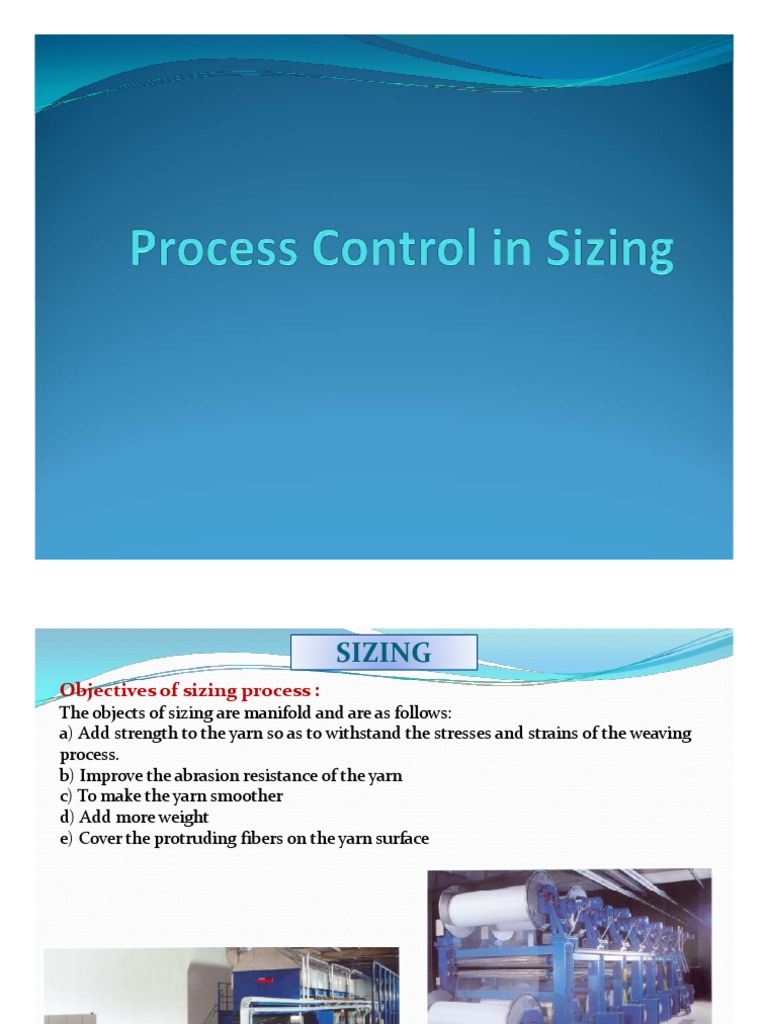 Process Control in Sizing

SIZING

Objectives of sizing process :

The objects of sizing are manifold and are as follows:

a) Add strength to the yarn so as to withstand the stresses and strains of the weaving process.

b) Improve the abrasion resistance of the yarn

c) To make the yarn smoother

d) Add more weight

e) Cover the protruding fibers on the yarn surface